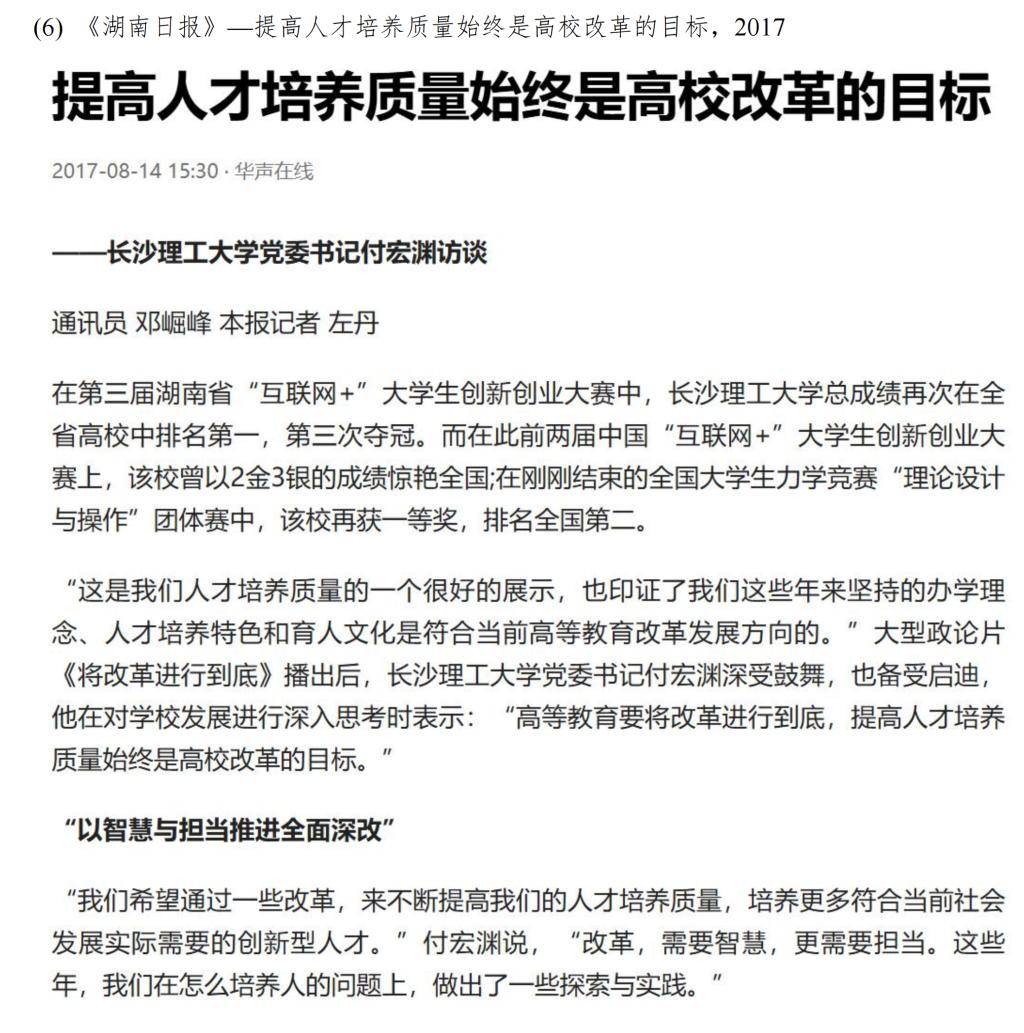 (6) 《湖南日报》—提高人才培养质量始终是高校改革的目标，2017

提高人才培养质量始终是高校改革的目标

2017-08-14 15:30 · 华声在线

——长沙理工大学党委书记付宏渊访谈

通讯员 邓崛峰 本报记者 左丹

在第三届湖南省“互联网+”大学生创新创业大赛中，长沙理工大学总成绩再次在全省高校中排名第一，第三次夺冠。而在此前两届中国“互联网+”大学生创新创业大赛上，该校曾以2金3银的成绩惊艳全国;在刚刚结束的全国大学生力学竞赛“理论设计与操作”团体赛中，该校再获一等奖，排名全国第二。

“这是我们人才培养质量的一个很好的展示，也印证了我们这些年来坚持的办学理念、人才培养特色和育人文化是符合当前高等教育改革发展方向的。”大型政论片《将改革进行到底》播出后，长沙理工大学党委书记付宏渊深受鼓舞，也备受启迪，他在对学校发展进行深入思考时表示：“高等教育要将改革进行到底，提高人才培养质量始终是高校改革的目标。”

“以智慧与担当推进全面深改”

“我们希望通过一些改革，来不断提高我们的人才培养质量，培养更多符合当前社会发展实际需要的创新型人才。”付宏渊说，“改革，需要智慧，更需要担当。这些年，我们在怎么培养人的问题上，做出了一些探索与实践。”